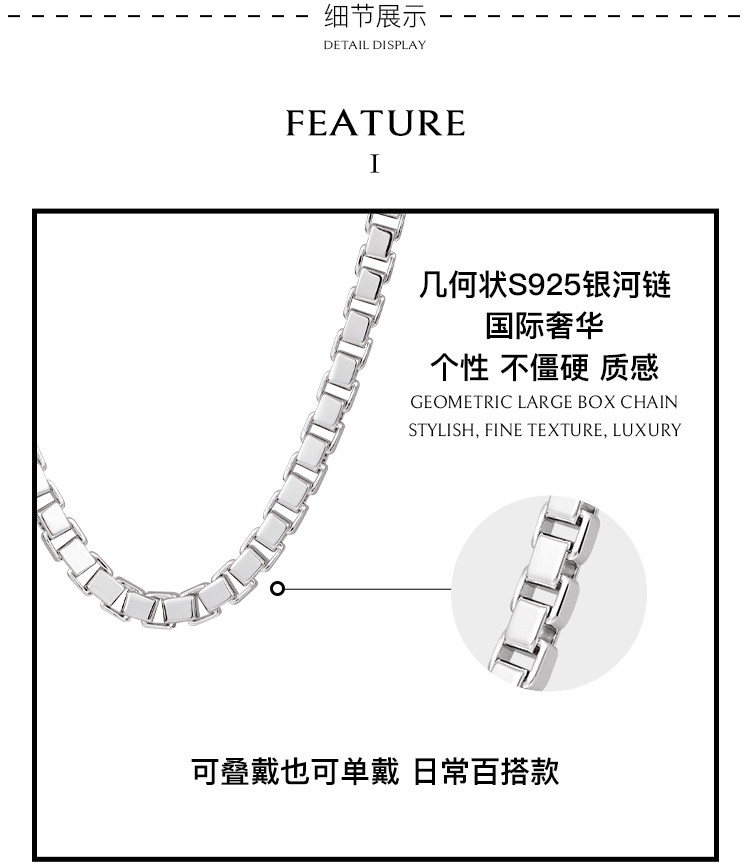 细节展示
DETAIL DISPLAY

FEATURE
I

几何状S925银河链
国际奢华
个性 不僵硬 质感
GEOMETRIC LARGE BOX CHAIN
STYLISH, FINE TEXTURE, LUXURY

可叠戴也可单戴 日常百搭款